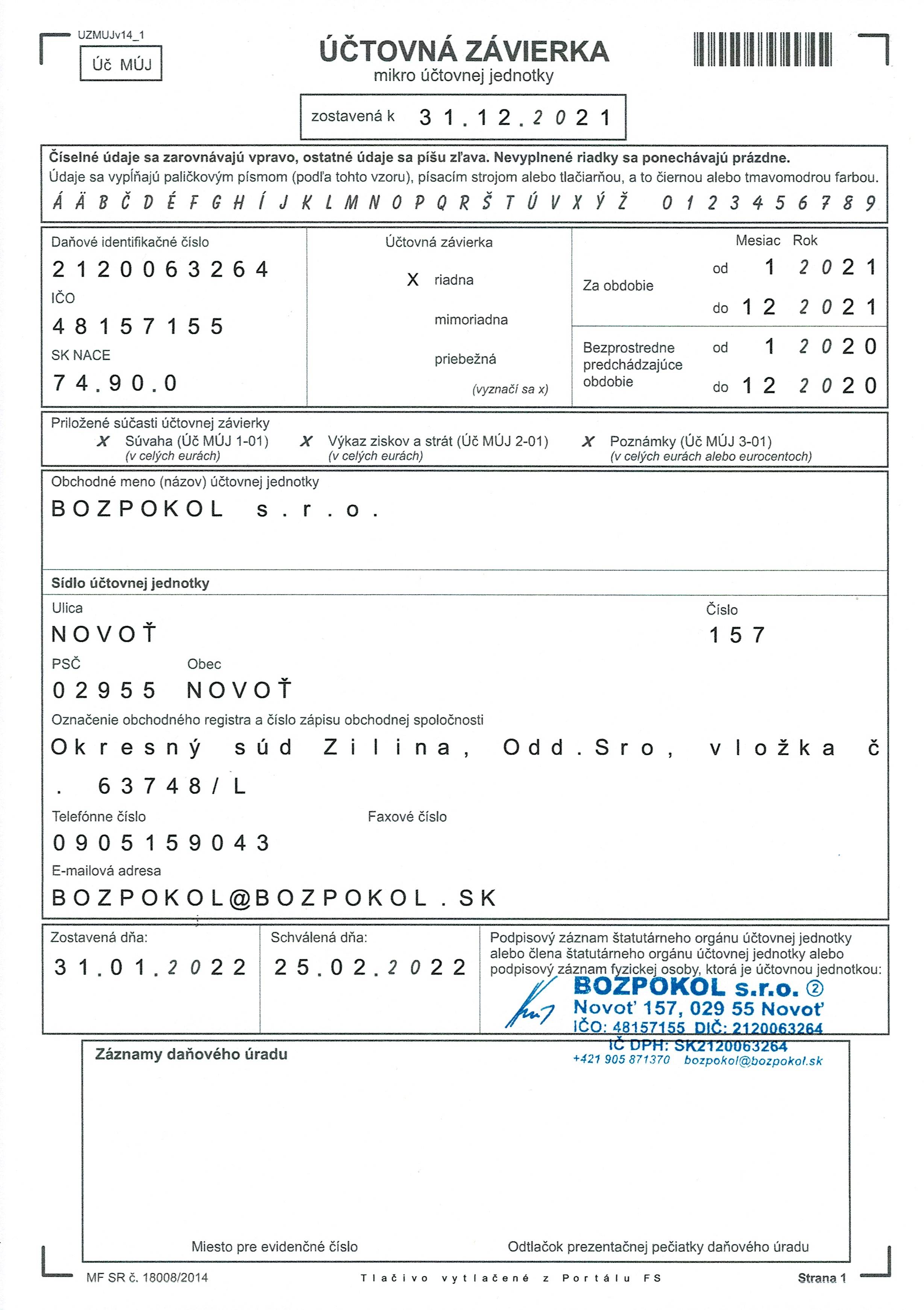 UZMUJv14_1

Úč MÚJ

ÚČTOVNÁ ZÁVIERKA
mikro účtovnej jednotky

zostavená k 31.12.2021

Číselné údaje sa zarovnávajú vpravo, ostatné údaje sa píšu zľava. Nevyplnené riadky sa ponechávajú prázdne.
Údaje sa vypĺňajú paličkovým písmom (podľa tohto vzoru), písacím strojom alebo tlačiarňou, a to čiernou alebo tmavomodrou farbou.
Á Ä B Č D É F G H Í J K L M N O P Q R Š T Ú V X Ý Ž 0 1 2 3 4 5 6 7 8 9

Daňové identifikačné číslo
2120063264
IČO
48157155
SK NACE
74.90.0

Účtovná závierka
X riadna
mimoriadna
priebežná
(vyznačí sa x)

Mesiac Rok
Za obdobie od 1 2021
do 12 2021
Bezprostredne predchádzajúce obdobie od 1 2020
do 12 2020

Priložené súčasti účtovnej závierky
X Súvaha (Úč MÚJ 1-01) (v celých eurách)
X Výkaz ziskov a strát (Úč MÚJ 2-01) (v celých eurách)
X Poznámky (Úč MÚJ 3-01) (v celých eurách alebo eurocentoch)

Obchodné meno (názov) účtovnej jednotky
BOZPOKOL s.r.o.

Sídlo účtovnej jednotky
Ulica
NOVOŤ
Číslo
157
PSČ
02955
Obec
NOVOŤ
Označenie obchodného registra a číslo zápisu obchodnej spoločnosti
Okresný súd Zilina, Odd.Sro, vložka č. 63748/L
Telefónne číslo
0905159043
Faxové číslo
E-mailová adresa
BOZPOKOL@BOZPOKOL.SK

Zostavená dňa:
31.01.2022
Schválená dňa:
25.02.2022
Podpisový záznam štatutárneho orgánu účtovnej jednotky alebo člena štatutárneho orgánu účtovnej jednotky alebo podpisový záznam fyzickej osoby, ktorá je účtovnou jednotkou:
BOZPOKOL s.r.o. ②
Novoť 157, 029 55 Novoť
IČO: 48157155 DIČ: 2120063264
IČ DPH: SK2120063264
+421 905 871370 bozpokol@bozpokol.sk

Záznamy daňového úradu

Miesto pre evidenčné číslo
Odtlačok prezentačnej pečiatky daňového úradu

MF SR č. 18008/2014
Tlačivo vytlačené z Portálu FS
Strana 1